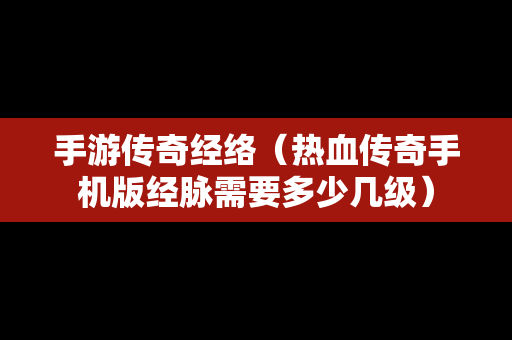 手游传奇经络（热血传奇手机版经脉需要多少几级）